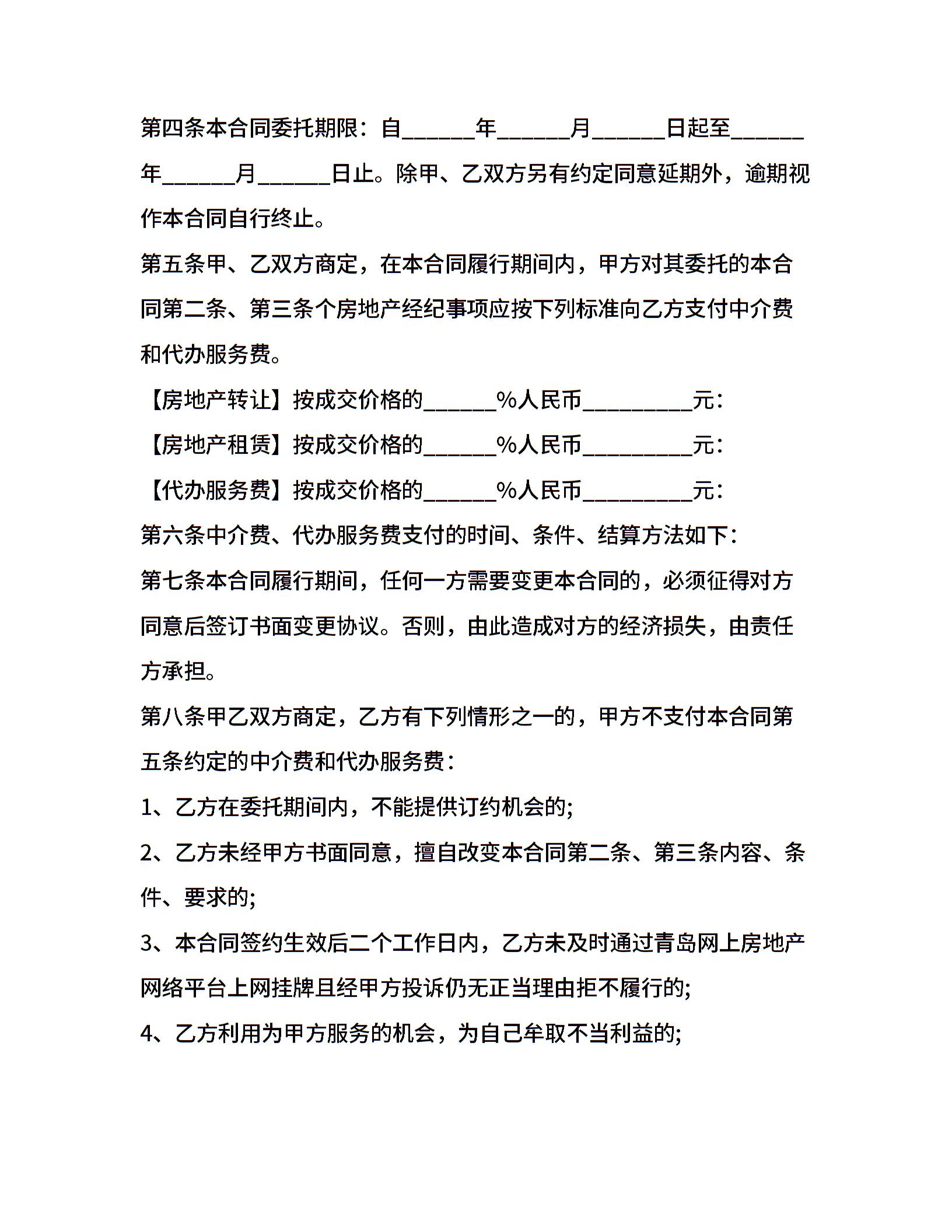 第四条本合同委托期限：自______年______月______日起至______年______月______日止。除甲、乙双方另有约定同意延期外，逾期视作本合同自行终止。

第五条甲、乙双方商定，在本合同履行期间内，甲方对其委托的本合同第二条、第三条个房地产经纪事项应按下列标准向乙方支付中介费和代办服务费。

【房地产转让】按成交价格的______%人民币_________元：

【房地产租赁】按成交价格的______%人民币_________元：

【代办服务费】按成交价格的______%人民币_________元：

第六条中介费、代办服务费支付的时间、条件、结算方法如下：

第七条本合同履行期间，任何一方需要变更本合同的，必须征得对方同意后签订书面变更协议。否则，由此造成对方的经济损失，由责任方承担。

第八条甲乙双方商定，乙方有下列情形之一的，甲方不支付本合同第五条约定的中介费和代办服务费：

1、乙方在委托期间内，不能提供订约机会的;

2、乙方未经甲方书面同意，擅自改变本合同第二条、第三条内容、条件、要求的;

3、本合同签约生效后二个工作日内，乙方未及时通过青岛网上房地产网络平台上网挂牌且经甲方投诉仍无正当理由拒不履行的;

4、乙方利用为甲方服务的机会，为自己牟取不当利益的;